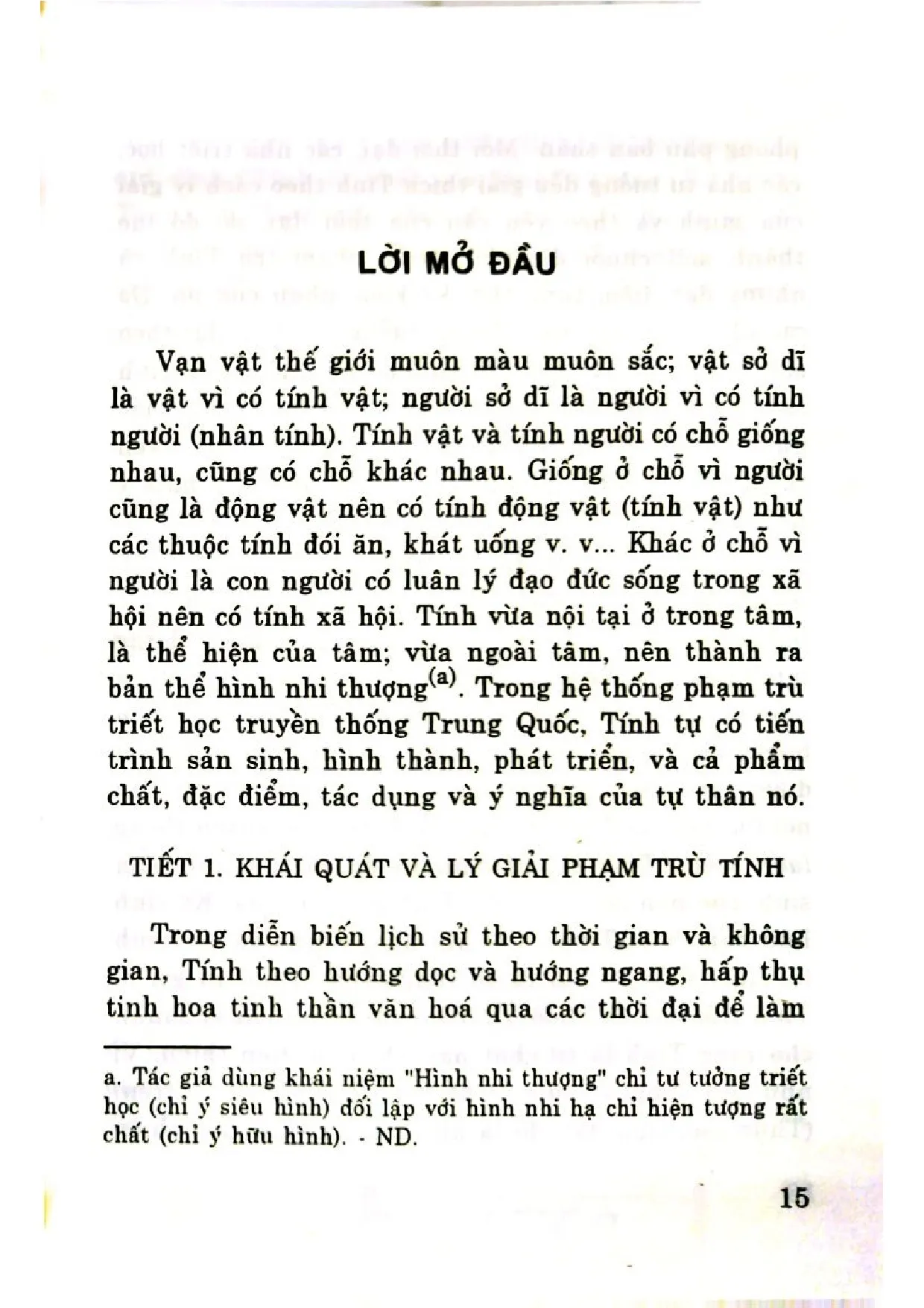 LỜI MỞ ĐẦU

Vạn vật thế giới muôn màu muôn sắc; vật sở dĩ là vật vì có tính vật; người sở dĩ là người vì có tính người (nhân tính). Tính vật và tính người có chỗ giống nhau, cũng có chỗ khác nhau. Giống ở chỗ vì người cũng là động vật nên có tính động vật (tính vật) như các thuộc tính đói ăn, khát uống v. v... Khác ở chỗ vì người là con người có luân lý đạo đức sống trong xã hội nên có tính xã hội. Tính vừa nội tại ở trong tâm, là thể hiện của tâm; vừa ngoài tâm, nên thành ra bản thể hình nhi thượng$^{(a)}$. Trong hệ thống phạm trù triết học truyền thống Trung Quốc, Tính tự có tiến trình sản sinh, hình thành, phát triển, và cả phẩm chất, đặc điểm, tác dụng và ý nghĩa của tự thân nó.

TIẾT 1. KHÁI QUÁT VÀ LÝ GIẢI PHẠM TRÙ TÍNH

Trong diễn biến lịch sử theo thời gian và không gian, Tính theo hướng dọc và hướng ngang, hấp thụ tinh hoa tinh thần văn hoá qua các thời đại để làm

a. Tác giả dùng khái niệm "Hình nhi thượng" chỉ tư tưởng triết học (chỉ ý siêu hình) đối lập với hình nhi hạ chỉ hiện tượng rất chất (chỉ ý hữu hình). - ND.

15